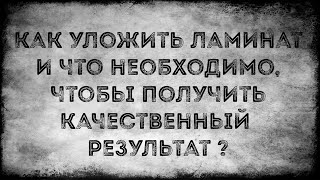 КАК УЛОЖИТЬ ЛАМИНАТ И ЧТО НЕОБХОДИМО, ЧТОБЫ ПОЛУЧИТЬ КАЧЕСТВЕННЫЙ РЕЗУЛЬТАТ ?